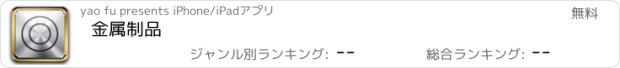 yao fu presents iPhone/iPadアプリ

無料

金属制品

ジャンル別ランキング: --

総合ランキング: --